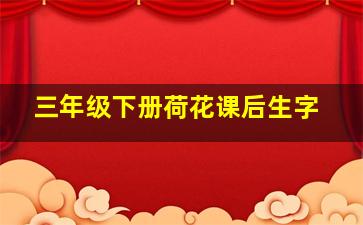 三年级下册荷花课后生字